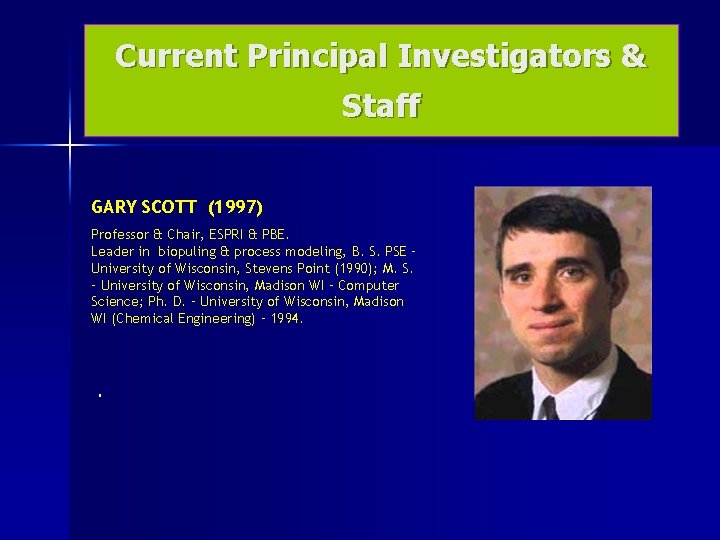 Current Principal Investigators & Staff

GARY SCOTT (1997)

Professor & Chair, ESPRI & PBE.
Leader in biopuling & process modeling, B. S. PSE - University of Wisconsin, Stevens Point (1990); M. S. - University of Wisconsin, Madison WI - Computer Science; Ph. D. - University of Wisconsin, Madison WI (Chemical Engineering) - 1994.

.